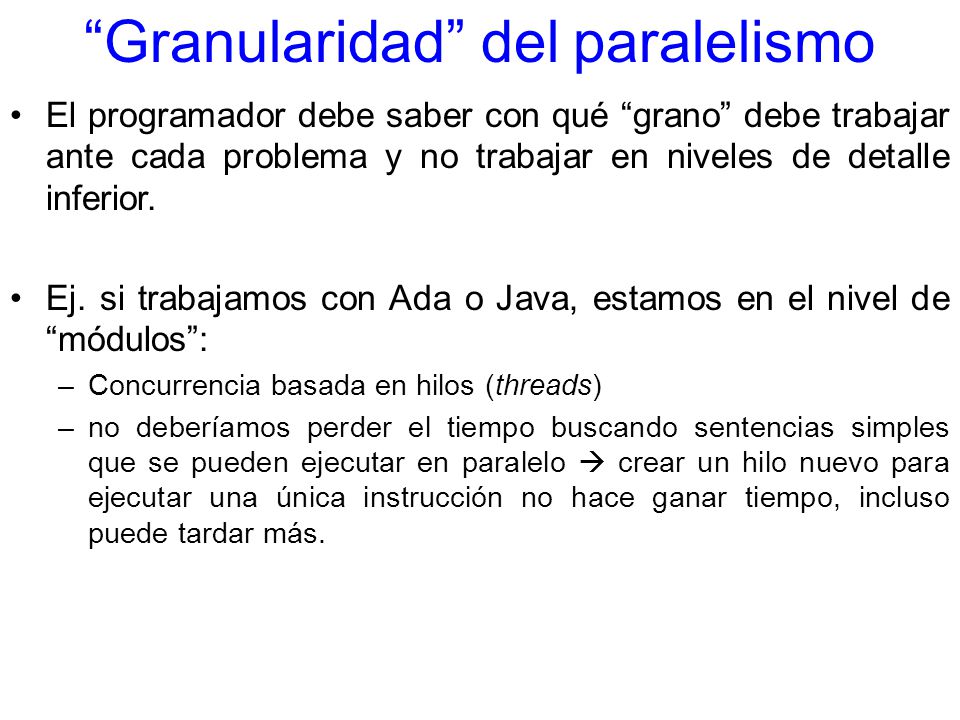 “Granularidad” del paralelismo

• El programador debe saber con qué “grano” debe trabajar ante cada problema y no trabajar en niveles de detalle inferior.

• Ej. si trabajamos con Ada o Java, estamos en el nivel de “módulos”:
– Concurrencia basada en hilos (threads)
– no deberíamos perder el tiempo buscando sentencias simples que se pueden ejecutar en paralelo → crear un hilo nuevo para ejecutar una única instrucción no hace ganar tiempo, incluso puede tardar más.